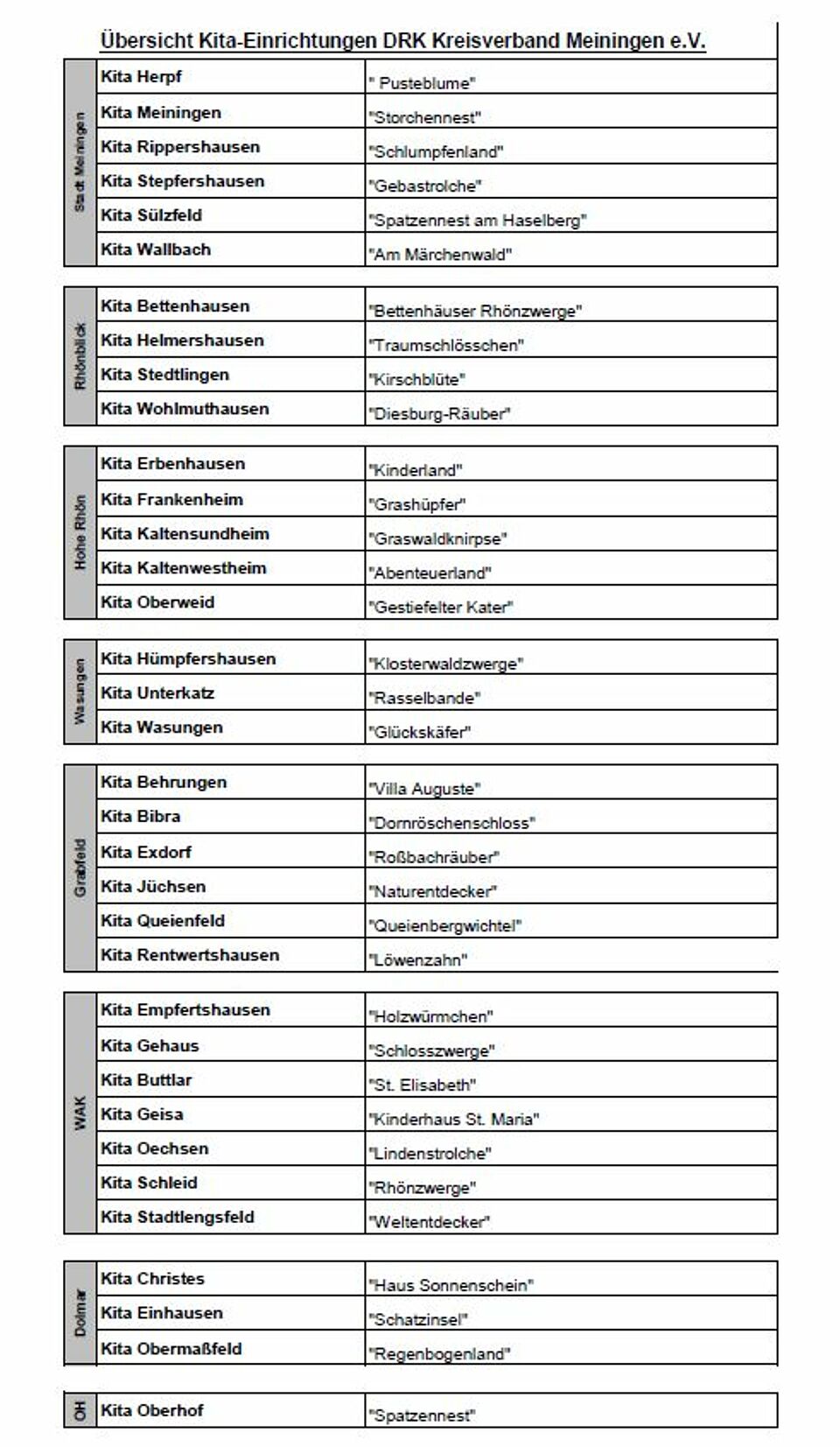 Übersicht Kita-Einrichtungen DRK Kreisverband Meiningen e.V.

| Stadt Meiningen | Kita Herpf | " Pusteblume" |
|---|---|---|
| | Kita Meiningen | "Storchennest" |
| | Kita Rippershausen | "Schlumpfenland" |
| | Kita Stepfershausen | "Gebastrolche" |
| | Kita Sülzfeld | "Spatzennest am Haselberg" |
| | Kita Wallbach | "Am Märchenwald" |

| Rhönblick | Kita Bettenhausen | "Bettenhäuser Rhönzwerge" |
|---|---|---|
| | Kita Helmershausen | "Traumschlösschen" |
| | Kita Stedtlingen | "Kirschblüte" |
| | Kita Wohlmuthausen | "Diesburg-Räuber" |

| Hohe Rhön | Kita Erbenhausen | "Kinderland" |
|---|---|---|
| | Kita Frankenheim | "Grashüpfer" |
| | Kita Kaltensundheim | "Graswaldknirpse" |
| | Kita Kaltenwestheim | "Abenteuerland" |
| | Kita Oberweid | "Gestiefelter Kater" |

| Wasungen | Kita Hümpfershausen | "Klosterwaldzwerge" |
|---|---|---|
| | Kita Unterkatz | "Rasselbande" |
| | Kita Wasungen | "Glückskäfer" |

| Grabfeld | Kita Behrungen | "Villa Auguste" |
|---|---|---|
| | Kita Bibra | "Dornröschenschloss" |
| | Kita Exdorf | "Roßbachräuber" |
| | Kita Jüchsen | "Naturentdecker" |
| | Kita Queienfeld | "Queienbergwichtel" |
| | Kita Rentwertshausen | "Löwenzahn" |

| WAK | Kita Empfertshausen | "Holzwürmchen" |
|---|---|---|
| | Kita Gehaus | "Schlosszwerge" |
| | Kita Buttlar | "St. Elisabeth" |
| | Kita Geisa | "Kinderhaus St. Maria" |
| | Kita Oechsen | "Lindenstrolche" |
| | Kita Schleid | "Rhönzwerge" |
| | Kita Stadtlengsfeld | "Weltentdecker" |

| Dolmar | Kita Christes | "Haus Sonnenschein" |
|---|---|---|
| | Kita Einhausen | "Schatzinsel" |
| | Kita Obermaßfeld | "Regenbogenland" |

| OH | Kita Oberhof | "Spatzennest" |
|---|---|---|